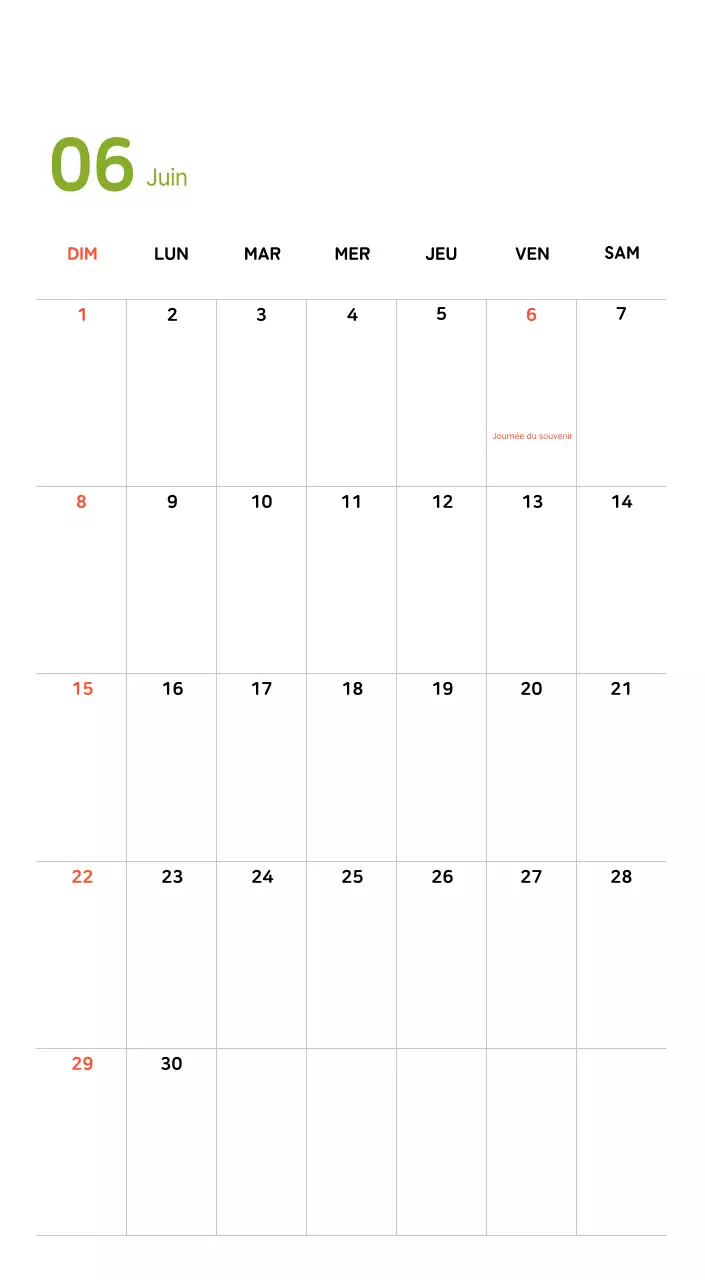 06 Juin

| DIM | LUN | MAR | MER | JEU | VEN | SAM |
|---|---|---|---|---|---|---|
| 1 | 2 | 3 | 4 | 5 | 6 Journée du souvenir | 7 |
| 8 | 9 | 10 | 11 | 12 | 13 | 14 |
| 15 | 16 | 17 | 18 | 19 | 20 | 21 |
| 22 | 23 | 24 | 25 | 26 | 27 | 28 |
| 29 | 30 | | | | | |